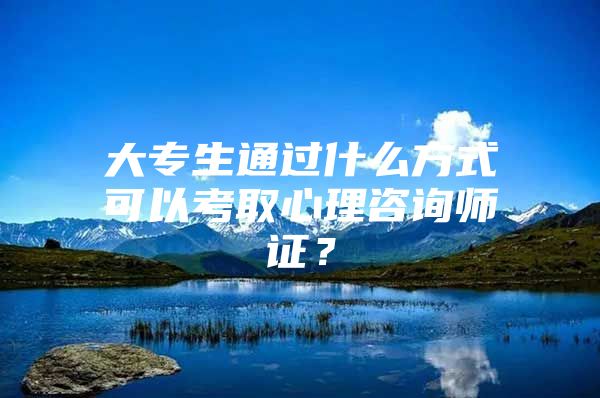 大专生通过什么方式可以考取心理咨询师证？